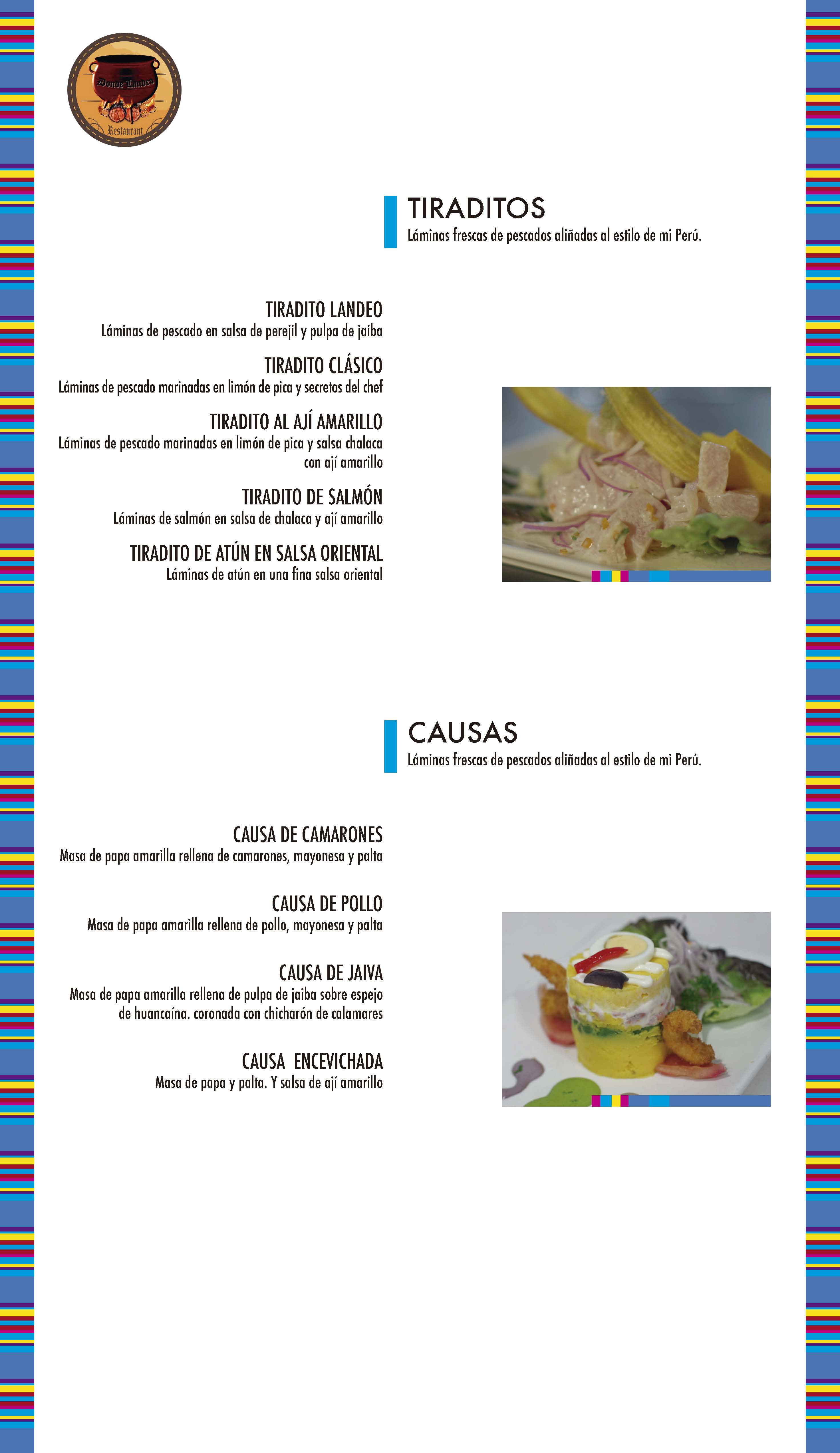 Donde Landeo
Restaurant

TIRADITOS
Láminas frescas de pescados aliñadas al estilo de mi Perú.

TIRADITO LANDEO
Láminas de pescado en salsa de perejil y pulpa de jaiba

TIRADITO CLÁSICO
Láminas de pescado marinadas en limón de pica y secretos del chef

TIRADITO AL AJÍ AMARILLO
Láminas de pescado marinadas en limón de pica y salsa chalaca con ají amarillo

TIRADITO DE SALMÓN
Láminas de salmón en salsa de chalaca y ají amarillo

TIRADITO DE ATÚN EN SALSA ORIENTAL
Láminas de atún en una fina salsa oriental

CAUSAS
Láminas frescas de pescados aliñadas al estilo de mi Perú.

CAUSA DE CAMARONES
Masa de papa amarilla rellena de camarones, mayonesa y palta

CAUSA DE POLLO
Masa de papa amarilla rellena de pollo, mayonesa y palta

CAUSA DE JAIVA
Masa de papa amarilla rellena de pulpa de jaiba sobre espejo de huancaína. coronada con chicharón de calamares

CAUSA ENCEVICHADA
Masa de papa y palta. Y salsa de ají amarillo